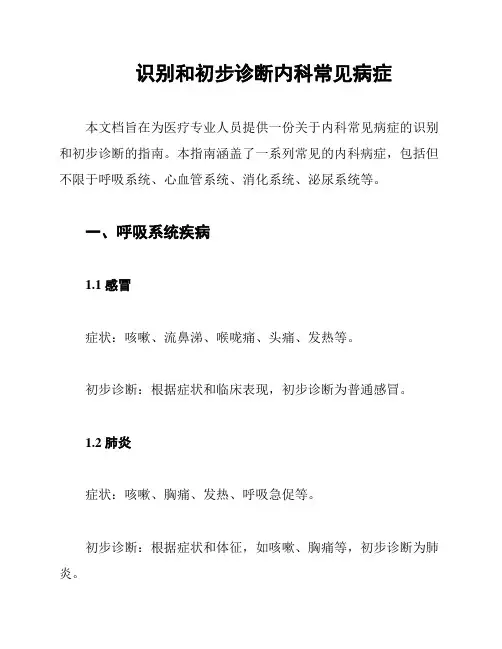 识别和初步诊断内科常见病症

本文档旨在为医疗专业人员提供一份关于内科常见病症的识别和初步诊断的指南。本指南涵盖了一系列常见的内科病症，包括但不限于呼吸系统、心血管系统、消化系统、泌尿系统等。

一、呼吸系统疾病

1.1 感冒

症状：咳嗽、流鼻涕、喉咙痛、头痛、发热等。

初步诊断：根据症状和临床表现，初步诊断为普通感冒。

1.2 肺炎

症状：咳嗽、胸痛、发热、呼吸急促等。

初步诊断：根据症状和体征，如咳嗽、胸痛等，初步诊断为肺炎。